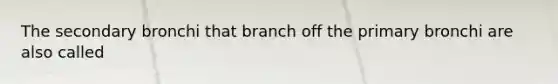 The secondary bronchi that branch off the primary bronchi are also called